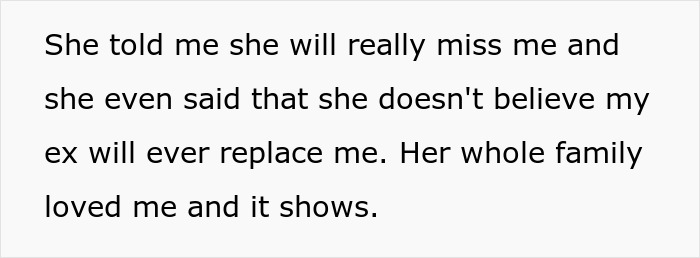 She told me she will really miss me and she even said that she doesn't believe my ex will ever replace me. Her whole family loved me and it shows.